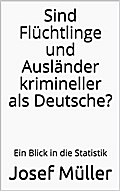 Sind Flüchtlinge und Ausländer krimineller als Deutsche?

Ein Blick in die Statistik

Josef Müller